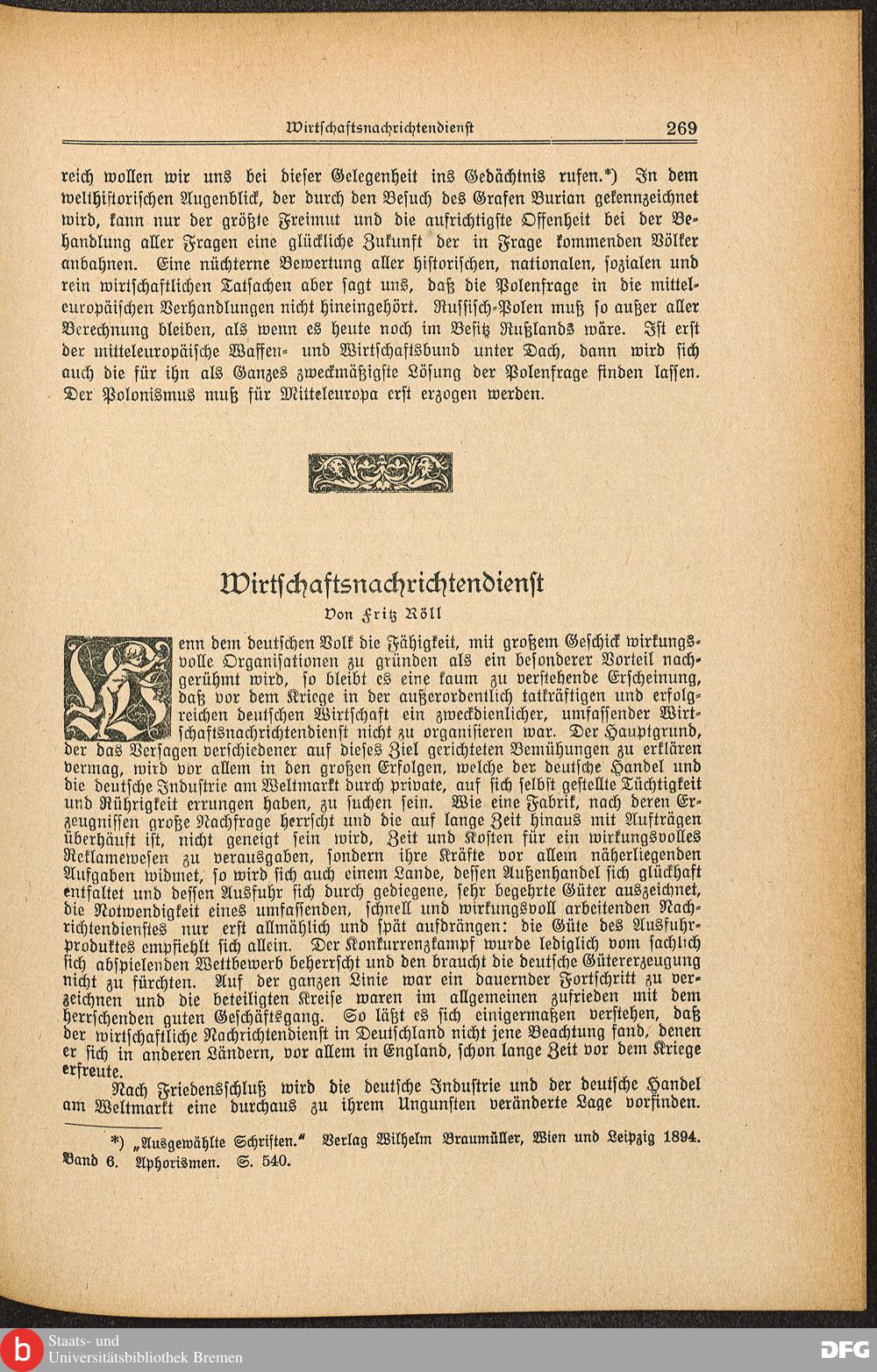 Wirtschaftsnachrichtendienst 269

reich wollen wir uns bei dieser Gelegenheit ins Gedächtnis rufen.*) In dem welthistorischen Augenblick, der durch den Besuch des Grafen Burian gekennzeichnet wird, kann nur der größte Freimut und die aufrichtigste Offenheit bei der Behandlung aller Fragen eine glückliche Zukunft der in Frage kommenden Völker anbahnen. Eine nüchterne Bewertung aller historischen, nationalen, sozialen und rein wirtschaftlichen Tatsachen aber sagt uns, daß die Polenfrage in die mitteleuropäischen Verhandlungen nicht hineingehört. Russisch-Polen muß so außer aller Berechnung bleiben, als wenn es heute noch im Besitz Rußlands wäre. Ist erst der mitteleuropäische Waffen- und Wirtschaftsbund unter Dach, dann wird sich auch die für ihn als Ganzes zweckmäßigste Lösung der Polenfrage finden lassen. Der Polonismus muß für Mitteleuropa erst erzogen werden.

Wirtschaftsnachrichtendienst
Von Fritz Röll

Wenn dem deutschen Volk die Fähigkeit, mit großem Geschick wirkungsvolle Organisationen zu gründen als ein besonderer Vorteil nachgerühmt wird, so bleibt es eine kaum zu verstehende Erscheinung, daß vor dem Kriege in der außerordentlich tatkräftigen und erfolgreichen deutschen Wirtschaft ein zweckdienlicher, umfassender Wirtschaftsnachrichtendienst nicht zu organisieren war. Der Hauptgrund, der das Versagen verschiedener auf dieses Ziel gerichteten Bemühungen zu erklären vermag, wird vor allem in den großen Erfolgen, welche der deutsche Handel und die deutsche Industrie am Weltmarkt durch private, auf sich selbst gestellte Tüchtigkeit und Rührigkeit errungen haben, zu suchen sein. Wie eine Fabrik, nach deren Erzeugnissen große Nachfrage herrscht und die auf lange Zeit hinaus mit Aufträgen überhäuft ist, nicht geneigt sein wird, Zeit und Kosten für ein wirkungsvolles Reklamewesen zu verausgaben, sondern ihre Kräfte vor allem näherliegenden Aufgaben widmet, so wird sich auch einem Lande, dessen Außenhandel sich glückhaft entfaltet und dessen Ausfuhr sich durch gediegene, sehr begehrte Güter auszeichnet, die Notwendigkeit eines umfassenden, schnell und wirkungsvoll arbeitenden Nachrichtendienstes nur erst allmählich und spät aufdrängen: die Güte des Ausfuhrproduktes empfiehlt sich allein. Der Konkurrenzkampf wurde lediglich vom sachlich sich abspielenden Wettbewerb beherrscht und den braucht die deutsche Gütererzeugung nicht zu fürchten. Auf der ganzen Linie war ein dauernder Fortschritt zu verzeichnen und die beteiligten Kreise waren im allgemeinen zufrieden mit dem herrschenden guten Geschäftsgang. So läßt es sich einigermaßen verstehen, daß der wirtschaftliche Nachrichtendienst in Deutschland nicht jene Beachtung fand, denen er sich in anderen Ländern, vor allem in England, schon lange Zeit vor dem Kriege erfreute.

Nach Friedensschluß wird die deutsche Industrie und der deutsche Handel am Weltmarkt eine durchaus zu ihrem Ungunsten veränderte Lage vorfinden.

*) „Ausgewählte Schriften." Verlag Wilhelm Braumüller, Wien und Leipzig 1894. Band 6. Aphorismen. S. 540.

Staats- und Universitätsbibliothek Bremen DFG